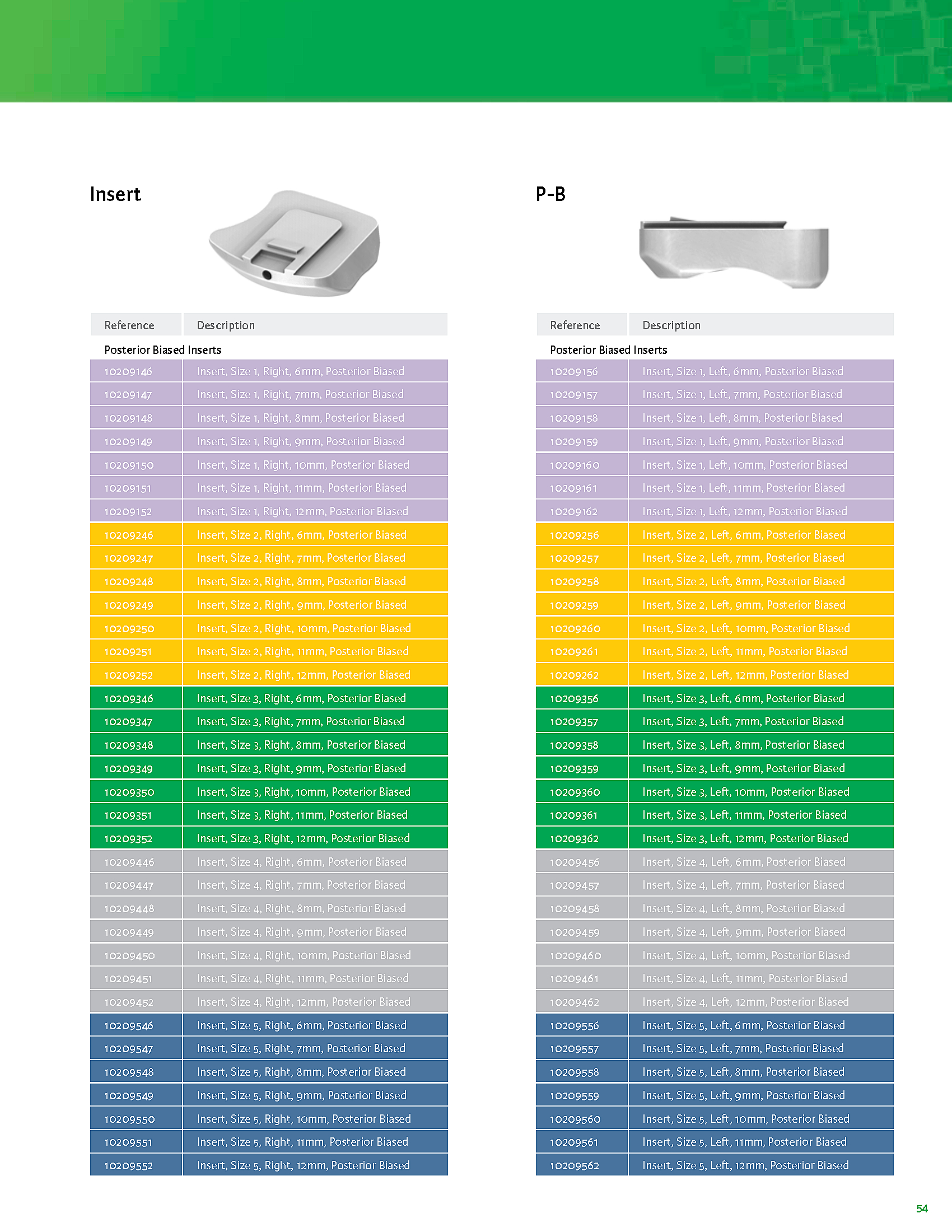 Insert

| Reference | Description |
|---|---|
| Posterior Biased Inserts | |
| 10209146 | Insert, Size 1, Right, 6mm, Posterior Biased |
| 10209147 | Insert, Size 1, Right, 7mm, Posterior Biased |
| 10209148 | Insert, Size 1, Right, 8mm, Posterior Biased |
| 10209149 | Insert, Size 1, Right, 9mm, Posterior Biased |
| 10209150 | Insert, Size 1, Right, 10mm, Posterior Biased |
| 10209151 | Insert, Size 1, Right, 11mm, Posterior Biased |
| 10209152 | Insert, Size 1, Right, 12mm, Posterior Biased |
| 10209246 | Insert, Size 2, Right, 6mm, Posterior Biased |
| 10209247 | Insert, Size 2, Right, 7mm, Posterior Biased |
| 10209248 | Insert, Size 2, Right, 8mm, Posterior Biased |
| 10209249 | Insert, Size 2, Right, 9mm, Posterior Biased |
| 10209250 | Insert, Size 2, Right, 10mm, Posterior Biased |
| 10209251 | Insert, Size 2, Right, 11mm, Posterior Biased |
| 10209252 | Insert, Size 2, Right, 12mm, Posterior Biased |
| 10209346 | Insert, Size 3, Right, 6mm, Posterior Biased |
| 10209347 | Insert, Size 3, Right, 7mm, Posterior Biased |
| 10209348 | Insert, Size 3, Right, 8mm, Posterior Biased |
| 10209349 | Insert, Size 3, Right, 9mm, Posterior Biased |
| 10209350 | Insert, Size 3, Right, 10mm, Posterior Biased |
| 10209351 | Insert, Size 3, Right, 11mm, Posterior Biased |
| 10209352 | Insert, Size 3, Right, 12mm, Posterior Biased |
| 10209446 | Insert, Size 4, Right, 6mm, Posterior Biased |
| 10209447 | Insert, Size 4, Right, 7mm, Posterior Biased |
| 10209448 | Insert, Size 4, Right, 8mm, Posterior Biased |
| 10209449 | Insert, Size 4, Right, 9mm, Posterior Biased |
| 10209450 | Insert, Size 4, Right, 10mm, Posterior Biased |
| 10209451 | Insert, Size 4, Right, 11mm, Posterior Biased |
| 10209452 | Insert, Size 4, Right, 12mm, Posterior Biased |
| 10209546 | Insert, Size 5, Right, 6mm, Posterior Biased |
| 10209547 | Insert, Size 5, Right, 7mm, Posterior Biased |
| 10209548 | Insert, Size 5, Right, 8mm, Posterior Biased |
| 10209549 | Insert, Size 5, Right, 9mm, Posterior Biased |
| 10209550 | Insert, Size 5, Right, 10mm, Posterior Biased |
| 10209551 | Insert, Size 5, Right, 11mm, Posterior Biased |
| 10209552 | Insert, Size 5, Right, 12mm, Posterior Biased |

P-B

| Reference | Description |
|---|---|
| Posterior Biased Inserts | |
| 10209156 | Insert, Size 1, Left, 6mm, Posterior Biased |
| 10209157 | Insert, Size 1, Left, 7mm, Posterior Biased |
| 10209158 | Insert, Size 1, Left, 8mm, Posterior Biased |
| 10209159 | Insert, Size 1, Left, 9mm, Posterior Biased |
| 10209160 | Insert, Size 1, Left, 10mm, Posterior Biased |
| 10209161 | Insert, Size 1, Left, 11mm, Posterior Biased |
| 10209162 | Insert, Size 1, Left, 12mm, Posterior Biased |
| 10209256 | Insert, Size 2, Left, 6mm, Posterior Biased |
| 10209257 | Insert, Size 2, Left, 7mm, Posterior Biased |
| 10209258 | Insert, Size 2, Left, 8mm, Posterior Biased |
| 10209259 | Insert, Size 2, Left, 9mm, Posterior Biased |
| 10209260 | Insert, Size 2, Left, 10mm, Posterior Biased |
| 10209261 | Insert, Size 2, Left, 11mm, Posterior Biased |
| 10209262 | Insert, Size 2, Left, 12mm, Posterior Biased |
| 10209356 | Insert, Size 3, Left, 6mm, Posterior Biased |
| 10209357 | Insert, Size 3, Left, 7mm, Posterior Biased |
| 10209358 | Insert, Size 3, Left, 8mm, Posterior Biased |
| 10209359 | Insert, Size 3, Left, 9mm, Posterior Biased |
| 10209360 | Insert, Size 3, Left, 10mm, Posterior Biased |
| 10209361 | Insert, Size 3, Left, 11mm, Posterior Biased |
| 10209362 | Insert, Size 3, Left, 12mm, Posterior Biased |
| 10209456 | Insert, Size 4, Left, 6mm, Posterior Biased |
| 10209457 | Insert, Size 4, Left, 7mm, Posterior Biased |
| 10209458 | Insert, Size 4, Left, 8mm, Posterior Biased |
| 10209459 | Insert, Size 4, Left, 9mm, Posterior Biased |
| 10209460 | Insert, Size 4, Left, 10mm, Posterior Biased |
| 10209461 | Insert, Size 4, Left, 11mm, Posterior Biased |
| 10209462 | Insert, Size 4, Left, 12mm, Posterior Biased |
| 10209556 | Insert, Size 5, Left, 6mm, Posterior Biased |
| 10209557 | Insert, Size 5, Left, 7mm, Posterior Biased |
| 10209558 | Insert, Size 5, Left, 8mm, Posterior Biased |
| 10209559 | Insert, Size 5, Left, 9mm, Posterior Biased |
| 10209560 | Insert, Size 5, Left, 10mm, Posterior Biased |
| 10209561 | Insert, Size 5, Left, 11mm, Posterior Biased |
| 10209562 | Insert, Size 5, Left, 12mm, Posterior Biased |

54